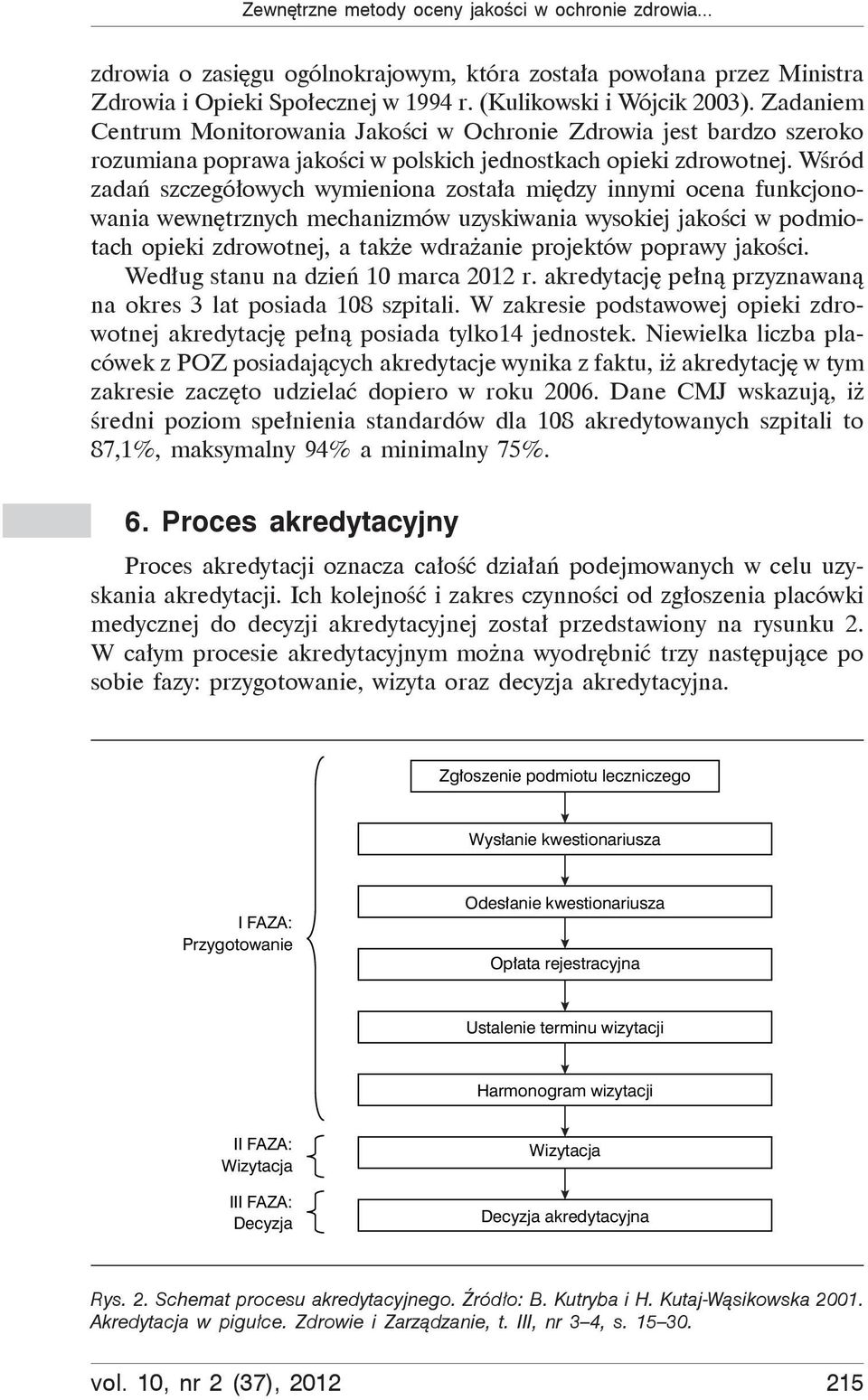 Zewnętrzne metody oceny jakości w ochronie zdrowia...

zdrowia o zasięgu ogólnokrajowym, która została powołana przez Ministra Zdrowia i Opieki Społecznej w 1994 r. (Kulikowski i Wójcik 2003). Zadaniem Centrum Monitorowania Jakości w Ochronie Zdrowia jest bardzo szeroko rozumiana poprawa jakości w polskich jednostkach opieki zdrowotnej. Wśród zadań szczegółowych wymieniona została między innymi ocena funkcjonowania wewnętrznych mechanizmów uzyskiwania wysokiej jakości w podmiotach opieki zdrowotnej, a także wdrażanie projektów poprawy jakości.

Według stanu na dzień 10 marca 2012 r. akredytację pełną przyznawaną na okres 3 lat posiada 108 szpitali. W zakresie podstawowej opieki zdrowotnej akredytację pełną posiada tylko14 jednostek. Niewielka liczba placówek z POZ posiadających akredytacje wynika z faktu, iż akredytację w tym zakresie zaczęto udzielać dopiero w roku 2006. Dane CMJ wskazują, iż średni poziom spełnienia standardów dla 108 akredytowanych szpitali to 87,1%, maksymalny 94% a minimalny 75%.

6. Proces akredytacyjny

Proces akredytacji oznacza całość działań podejmowanych w celu uzyskania akredytacji. Ich kolejność i zakres czynności od zgłoszenia placówki medycznej do decyzji akredytacyjnej został przedstawiony na rysunku 2. W całym procesie akredytacyjnym można wyodrębnić trzy następujące po sobie fazy: przygotowanie, wizyta oraz decyzja akredytacyjna.

I FAZA: Przygotowanie

Zgłoszenie podmiotu leczniczego

Wysłanie kwestionariusza

Odesłanie kwestionariusza

Opłata rejestracyjna

Ustalenie terminu wizytacji

Harmonogram wizytacji

II FAZA: Wizytacja

Wizytacja

III FAZA: Decyzja

Decyzja akredytacyjna

Rys. 2. Schemat procesu akredytacyjnego. Źródło: B. Kutryba i H. Kutaj-Wąsikowska 2001. Akredytacja w pigułce. Zdrowie i Zarządzanie, t. III, nr 3–4, s. 15–30.

vol. 10, nr 2 (37), 2012

215